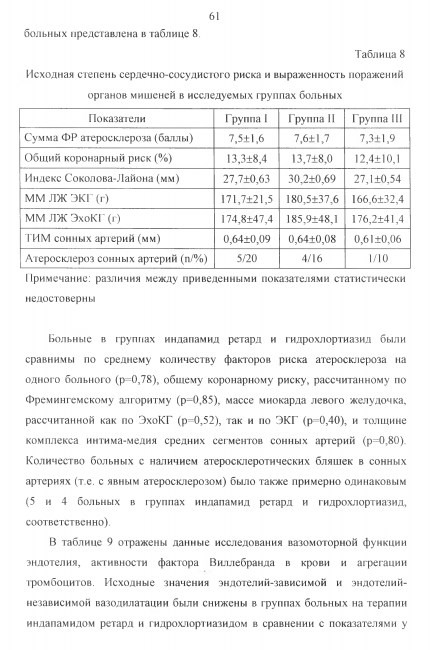 61

больных представлена в таблице 8.

Таблица 8

Исходная степень сердечно-сосудистого риска и выраженность поражений органов мишеней в исследуемых группах больных

| Показатели | Группа I | Группа II | Группа III |
|---|---|---|---|
| Сумма ФР атеросклероза (баллы) | 7,5±1,6 | 7,6±1,7 | 7,3±1,9 |
| Общий коронарный риск (%) | 13,3±8,4 | 13,7±8,0 | 12,4±10,1 |
| Индекс Соколова-Лайона (мм) | 27,7±0,63 | 30,2±0,69 | 27,1±0,54 |
| ММ ЛЖ ЭКГ (г) | 171,7±21,5 | 180,5±37,6 | 166,6±32,4 |
| ММ ЛЖ ЭхоКГ (г) | 174,8±47,4 | 185,9±48,1 | 176,2±41,4 |
| ТИМ сонных артерий (мм) | 0,64±0,09 | 0,64±0,08 | 0,61±0,06 |
| Атеросклероз сонных артерий (n/%) | 5/20 | 4/16 | 1/10 |

Примечание: различия между приведенными показателями статистически недостоверны

Больные в группах индапамид ретард и гидрохлортиазид были сравнимы по среднему количеству факторов риска атеросклероза на одного больного (p=0,78), общему коронарному риску, рассчитанному по Фремингемскому алгоритму (p=0,85), массе миокарда левого желудочка, рассчитанной как по ЭхоКГ (p=0,52), так и по ЭКГ (p=0,40), и толщине комплекса интима-медия средних сегментов сонных артерий (p=0,80). Количество больных с наличием атеросклеротических бляшек в сонных артериях (т.е. с явным атеросклерозом) было также примерно одинаковым (5 и 4 больных в группах индапамид ретард и гидрохлортиазид, соответственно).

В таблице 9 отражены данные исследования вазомоторной функции эндотелия, активности фактора Виллебранда в крови и агрегации тромбоцитов. Исходные значения эндотелий-зависимой и эндотелий-независимой вазодилатации были снижены в группах больных на терапии индапамидом ретард и гидрохлортиазидом в сравнении с показателями у